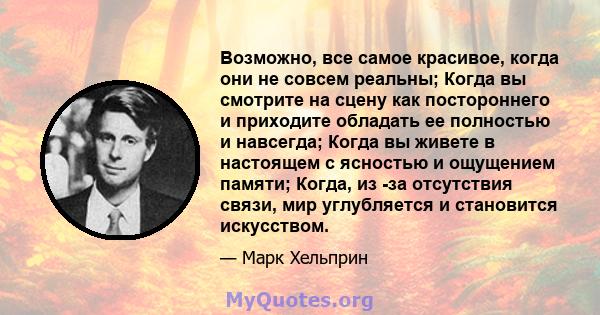 Возможно, все самое красивое, когда они не совсем реальны; Когда вы смотрите на сцену как постороннего и приходите обладать ее полностью и навсегда; Когда вы живете в настоящем с ясностью и ощущением памяти; Когда, из -за отсутствия связи, мир углубляется и становится искусством.

— Марк Хельприн

MyQuotes.org